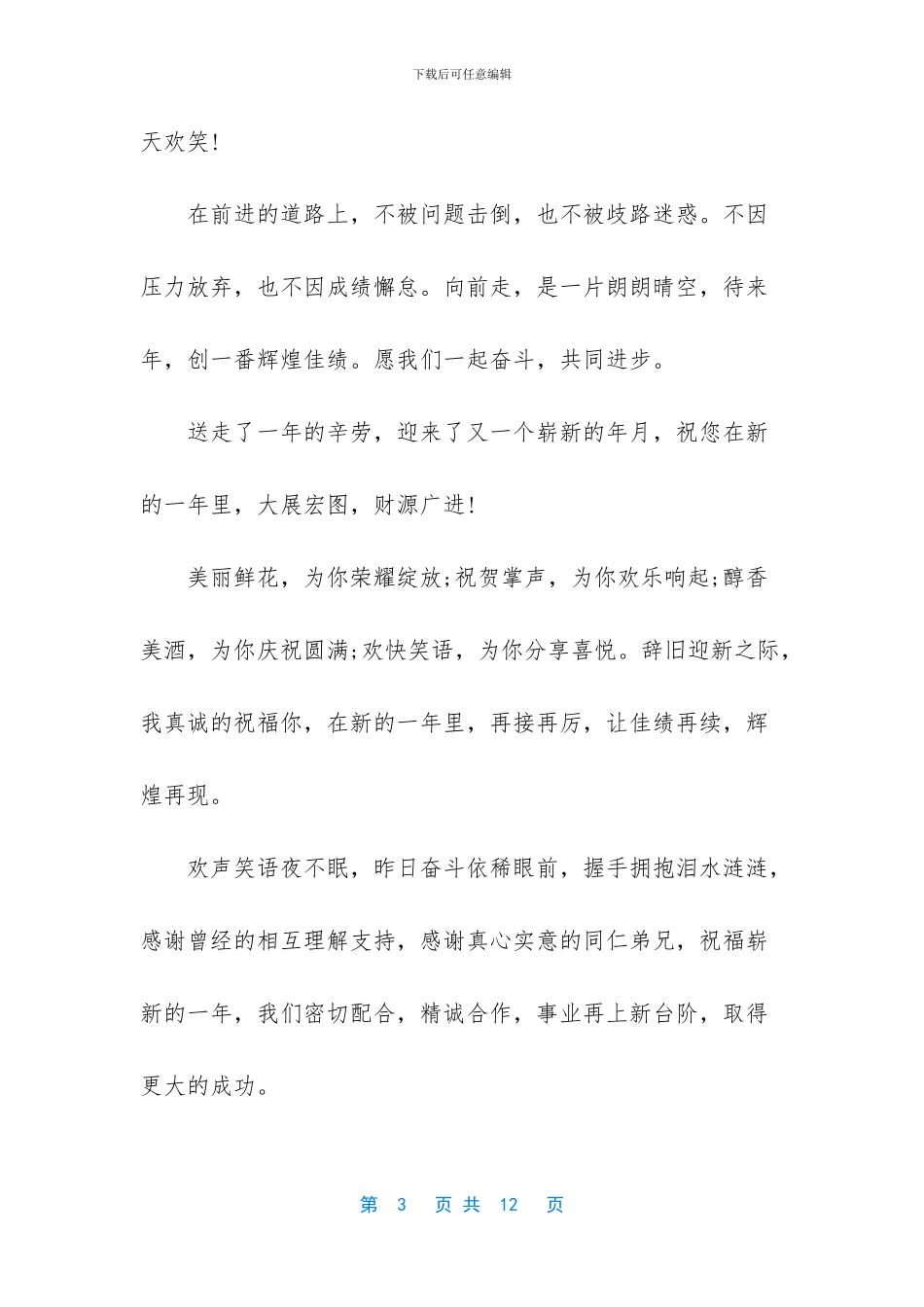 下载后可任意编辑

天欢笑!

在前进的道路上，不被问题击倒，也不被歧路迷惑。不因压力放弃，也不因成绩懈怠。向前走，是一片朗朗晴空，待来年，创一番辉煌佳绩。愿我们一起奋斗，共同进步。

送走了一年的辛劳，迎来了又一个崭新的年月，祝您在新的一年里，大展宏图，财源广进!

美丽鲜花，为你荣耀绽放;祝贺掌声，为你欢乐响起;醇香美酒，为你庆祝圆满;欢快笑语，为你分享喜悦。辞旧迎新之际，我真诚的祝福你，在新的一年里，再接再厉，让佳绩再续，辉煌再现。

欢声笑语夜不眠，昨日奋斗依稀眼前，握手拥抱泪水涟涟，感谢曾经的相互理解支持，感谢真心实意的同仁弟兄，祝福崭新的一年，我们密切配合，精诚合作，事业再上新台阶，取得更大的成功。

第 3 页 共 12 页